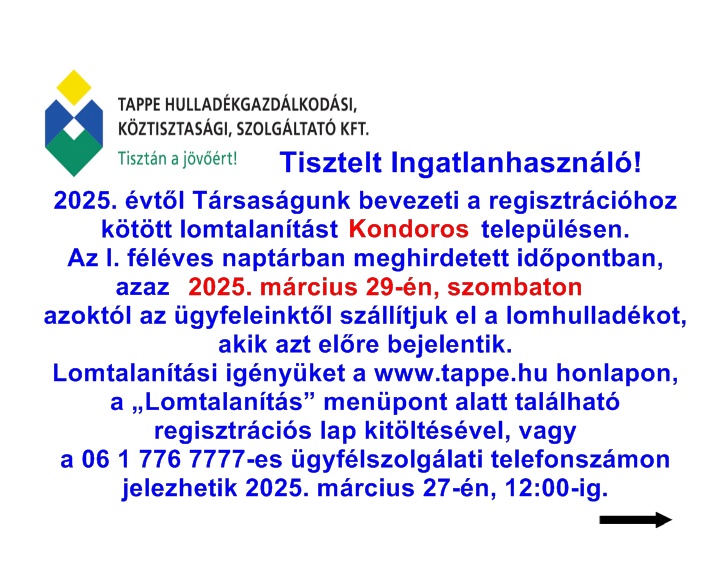 TAPPE HULLADÉKGAZDÁLKODÁSI, KÖZTISZTASÁGI, SZOLGÁLTATÓ KFT.
Tisztán a jövőért!

Tisztelt Ingatlanhasználó!

2025. évtől Társaságunk bevezeti a regisztrációhoz kötött lomtalanítást Kondoros településen. Az I. féléves naptárban meghirdetett időpontban, azaz 2025. március 29-én, szombaton azoktól az ügyfeleinktől szállítjuk el a lomhulladékot, akik azt előre bejelentik. Lomtalanítási igényüket a www.tappe.hu honlapon, a „Lomtalanítás” menüpont alatt található regisztrációs lap kitöltésével, vagy a 06 1 776 7777-es ügyfélszolgálati telefonszámon jelezhetik 2025. március 27-én, 12:00-ig.